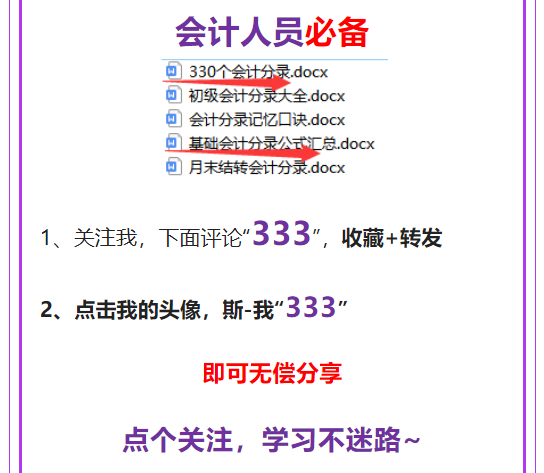 会计人员必备

330个会计分录.docx
初级会计分录大全.docx
会计分录记忆口诀.docx
基础会计分录公式汇总.docx
月末结转会计分录.docx

1、关注我，下面评论“333”，收藏+转发

2、点击我的头像，斯-我“333”

即可无偿分享

点个关注，学习不迷路~